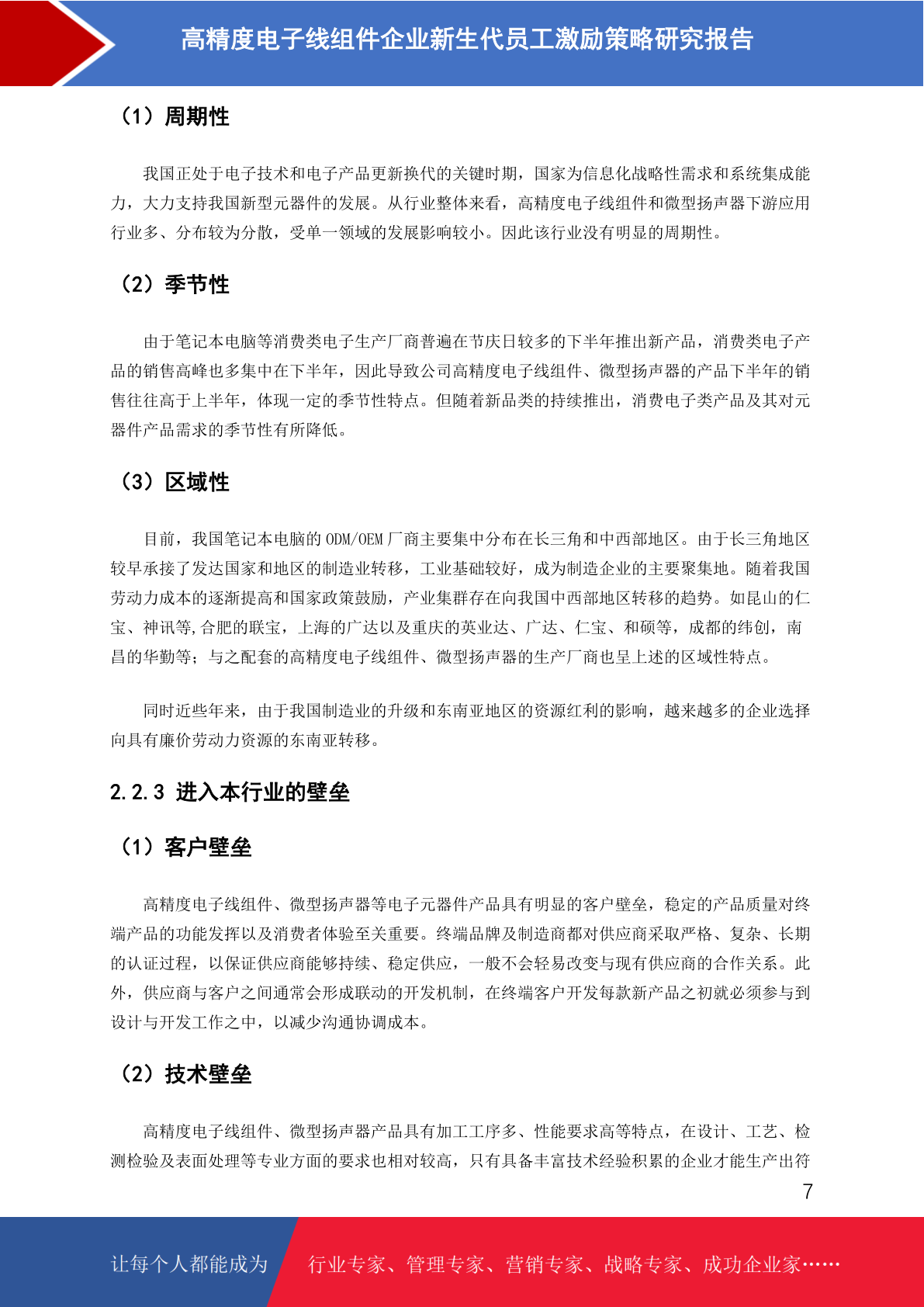 高精度电子线组件企业新生代员工激励策略研究报告

（1）周期性

我国正处于电子技术和电子产品更新换代的关键时期，国家为信息化战略性需求和系统集成能力，大力支持我国新型元器件的发展。从行业整体来看，高精度电子线组件和微型扬声器下游应用行业多、分布较为分散，受单一领域的发展影响较小。因此该行业没有明显的周期性。

（2）季节性

由于笔记本电脑等消费类电子生产厂商普遍在节庆日较多的下半年推出新产品，消费类电子产品的销售高峰也多集中在下半年，因此导致公司高精度电子线组件、微型扬声器的产品下半年的销售往往高于上半年，体现一定的季节性特点。但随着新品类的持续推出，消费电子类产品及其对元器件产品需求的季节性有所降低。

（3）区域性

目前，我国笔记本电脑的 ODM/OEM 厂商主要集中分布在长三角和中西部地区。由于长三角地区较早承接了发达国家和地区的制造业转移，工业基础较好，成为制造企业的主要聚集地。随着我国劳动力成本的逐渐提高和国家政策鼓励，产业集群存在向我国中西部地区转移的趋势。如昆山的仁宝、神讯等,合肥的联宝，上海的广达以及重庆的英业达、广达、仁宝、和硕等，成都的纬创，南昌的华勤等；与之配套的高精度电子线组件、微型扬声器的生产厂商也呈上述的区域性特点。

同时近些年来，由于我国制造业的升级和东南亚地区的资源红利的影响，越来越多的企业选择向具有廉价劳动力资源的东南亚转移。

2.2.3 进入本行业的壁垒

（1）客户壁垒

高精度电子线组件、微型扬声器等电子元器件产品具有明显的客户壁垒，稳定的产品质量对终端产品的功能发挥以及消费者体验至关重要。终端品牌及制造商都对供应商采取严格、复杂、长期的认证过程，以保证供应商能够持续、稳定供应，一般不会轻易改变与现有供应商的合作关系。此外，供应商与客户之间通常会形成联动的开发机制，在终端客户开发每款新产品之初就必须参与到设计与开发工作之中，以减少沟通协调成本。

（2）技术壁垒

高精度电子线组件、微型扬声器产品具有加工工序多、性能要求高等特点，在设计、工艺、检测检验及表面处理等专业方面的要求也相对较高，只有具备丰富技术经验积累的企业才能生产出符

7

让每个人都能成为 行业专家、管理专家、营销专家、战略专家、成功企业家……